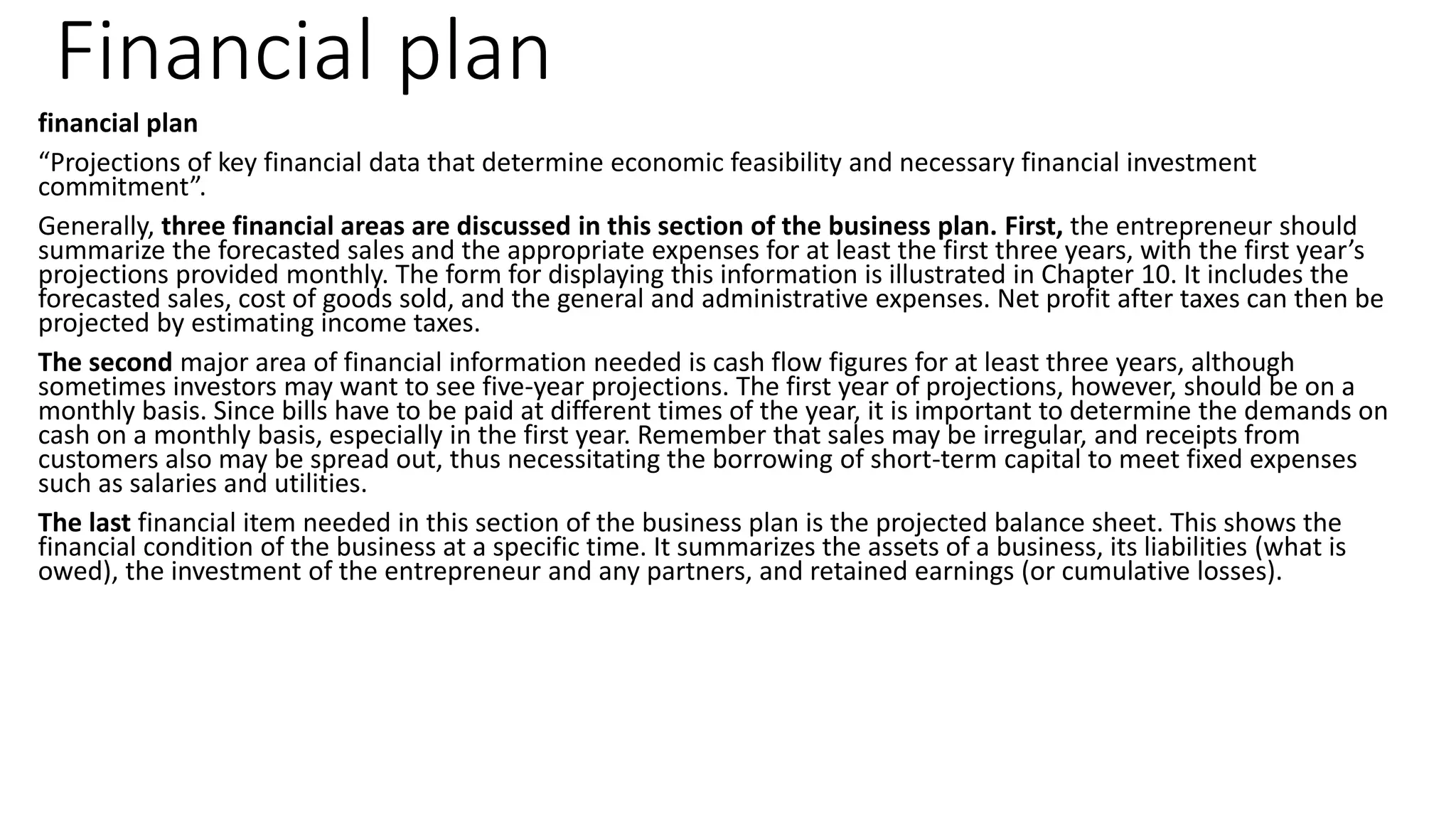 Financial plan

financial plan

“Projections of key financial data that determine economic feasibility and necessary financial investment commitment”.

Generally, three financial areas are discussed in this section of the business plan. First, the entrepreneur should summarize the forecasted sales and the appropriate expenses for at least the first three years, with the first year’s projections provided monthly. The form for displaying this information is illustrated in Chapter 10. It includes the forecasted sales, cost of goods sold, and the general and administrative expenses. Net profit after taxes can then be projected by estimating income taxes.

The second major area of financial information needed is cash flow figures for at least three years, although sometimes investors may want to see five-year projections. The first year of projections, however, should be on a monthly basis. Since bills have to be paid at different times of the year, it is important to determine the demands on cash on a monthly basis, especially in the first year. Remember that sales may be irregular, and receipts from customers also may be spread out, thus necessitating the borrowing of short-term capital to meet fixed expenses such as salaries and utilities.

The last financial item needed in this section of the business plan is the projected balance sheet. This shows the financial condition of the business at a specific time. It summarizes the assets of a business, its liabilities (what is owed), the investment of the entrepreneur and any partners, and retained earnings (or cumulative losses).